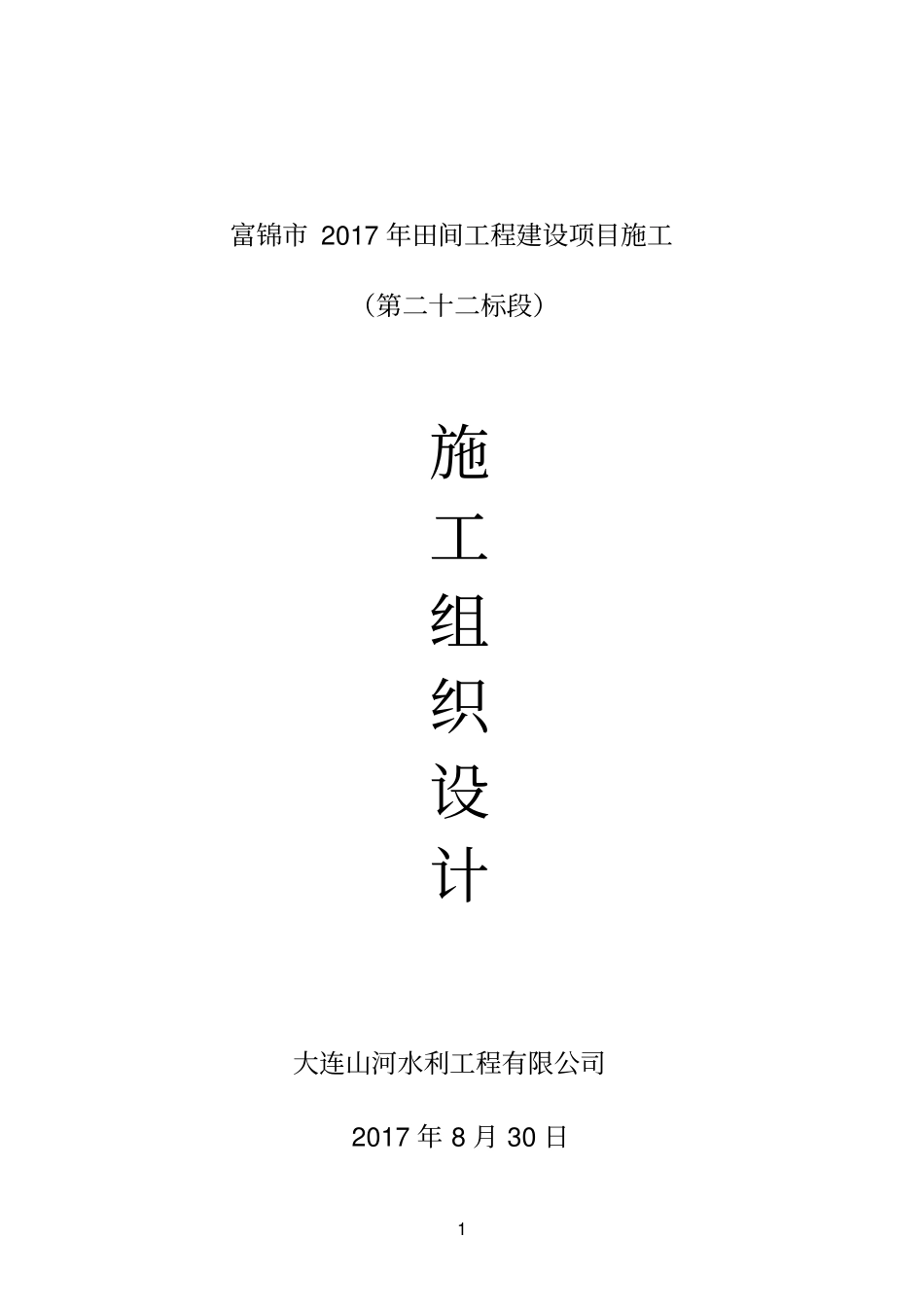 富锦市 2017 年田间工程建设项目施工

（第二十二标段）

施
工
组
织
设
计

大连山河水利工程有限公司

2017 年 8 月 30 日

1